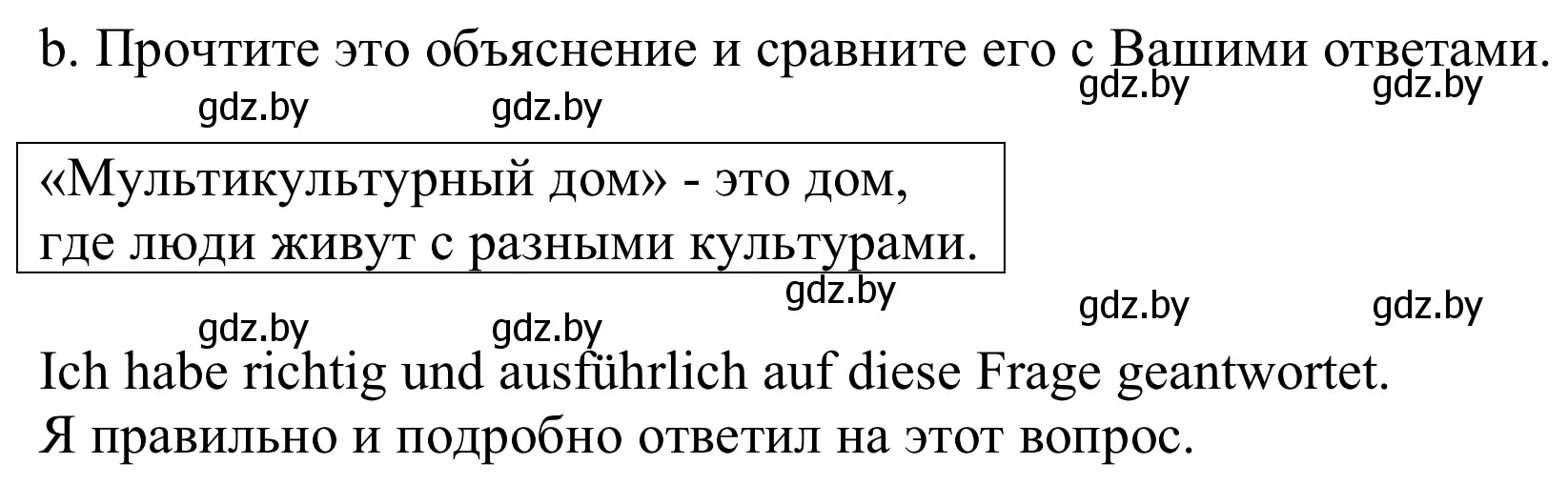 b. Прочтите это объяснение и сравните его с Вашими ответами.

gdz.by gdz.by gdz.by gdz.by

«Мультикультурный дом» - это дом, где люди живут с разными культурами.

gdz.by

gdz.by gdz.by gdz.by gdz.by

Ich habe richtig und ausführlich auf diese Frage geantwortet.
Я правильно и подробно ответил на этот вопрос.